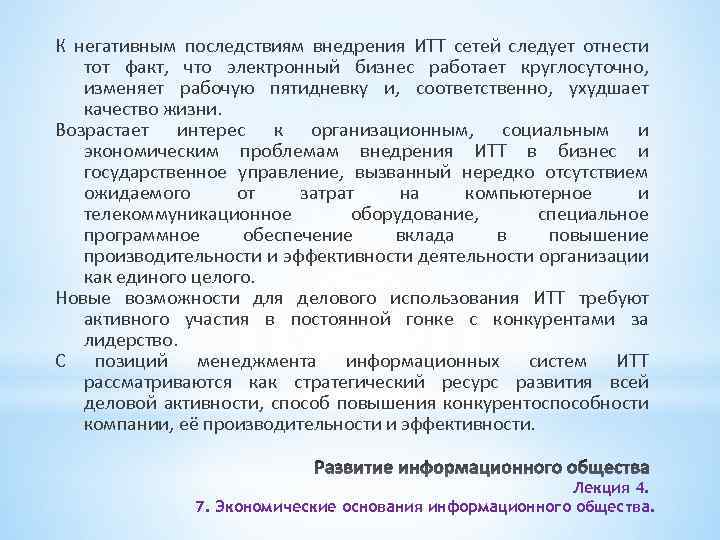 К негативным последствиям внедрения ИТТ сетей следует отнести тот факт, что электронный бизнес работает круглосуточно, изменяет рабочую пятидневку и, соответственно, ухудшает качество жизни.

Возрастает интерес к организационным, социальным и экономическим проблемам внедрения ИТТ в бизнес и государственное управление, вызванный нередко отсутствием ожидаемого от затрат на компьютерное и телекоммуникационное оборудование, специальное программное обеспечение вклада в повышение производительности и эффективности деятельности организации как единого целого.

Новые возможности для делового использования ИТТ требуют активного участия в постоянной гонке с конкурентами за лидерство.

С позиций менеджмента информационных систем ИТТ рассматриваются как стратегический ресурс развития всей деловой активности, способ повышения конкурентоспособности компании, её производительности и эффективности.

Развитие информационного общества
Лекция 4.
7. Экономические основания информационного общества.